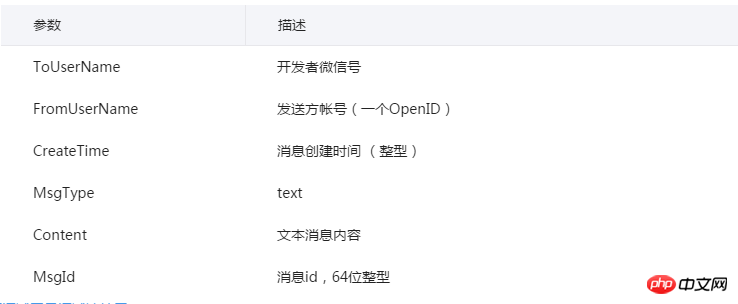 | 参数 | 描述 |
|---|---|
| ToUserName | 开发者微信号 |
| FromUserName | 发送方帐号（一个OpenID） |
| CreateTime | 消息创建时间 （整型） |
| MsgType | text |
| Content | 文本消息内容 |
| MsgId | 消息id，64位整型 |

php 中文网